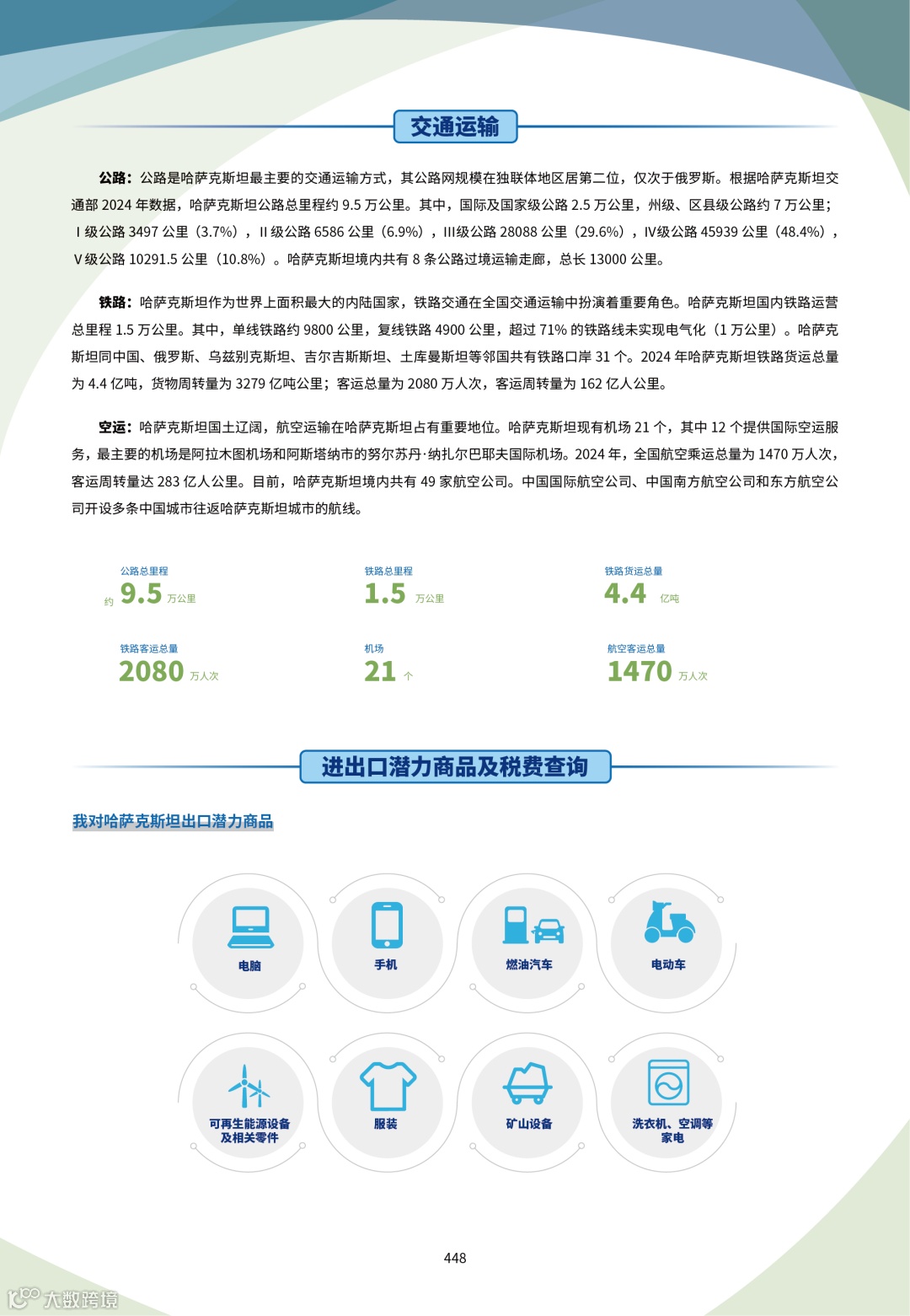 交通运输

公路：公路是哈萨克斯坦最主要的交通运输方式，其公路网规模在独联体地区居第二位，仅次于俄罗斯。根据哈萨克斯坦交通部 2024 年数据，哈萨克斯坦公路总里程约 9.5 万公里。其中，国际及国家级公路 2.5 万公里，州级、区县级公路约 7 万公里；Ⅰ级公路 3497 公里（3.7%），Ⅱ级公路 6586 公里（6.9%），Ⅲ级公路 28088 公里（29.6%），Ⅳ级公路 45939 公里（48.4%），Ⅴ级公路 10291.5 公里（10.8%）。哈萨克斯坦境内共有 8 条公路过境运输走廊，总长 13000 公里。

铁路：哈萨克斯坦作为世界上面积最大的内陆国家，铁路交通在全国交通运输中扮演着重要角色。哈萨克斯坦国内铁路运营总里程 1.5 万公里。其中，单线铁路约 9800 公里，复线铁路 4900 公里，超过 71% 的铁路线未实现电气化（1 万公里）。哈萨克斯坦同中国、俄罗斯、乌兹别克斯坦、吉尔吉斯斯坦、土库曼斯坦等邻国共有铁路口岸 31 个。2024 年哈萨克斯坦铁路货运总量为 4.4 亿吨，货物周转量为 3279 亿吨公里；客运总量为 2080 万人次，客运周转量为 162 亿人公里。

空运：哈萨克斯坦国土辽阔，航空运输在哈萨克斯坦占有重要地位。哈萨克斯坦现有机场 21 个，其中 12 个提供国际空运服务，最主要的机场是阿拉木图机场和阿斯塔纳市的努尔苏丹·纳扎尔巴耶夫国际机场。2024 年，全国航空乘运总量为 1470 万人次，客运周转量达 283 亿人公里。目前，哈萨克斯坦境内共有 49 家航空公司。中国国际航空公司、中国南方航空公司和东方航空公司开设多条中国城市往返哈萨克斯坦城市的航线。

公路总里程
约 9.5 万公里

铁路总里程
1.5 万公里

铁路货运总量
4.4 亿吨

铁路客运总量
2080 万人次

机场
21 个

航空客运总量
1470 万人次

进出口潜力商品及税费查询

我对哈萨克斯坦出口潜力商品

电脑

手机

燃油汽车

电动车

可再生能源设备及相关零件

服装

矿山设备

洗衣机、空调等家电

448

大数跨境